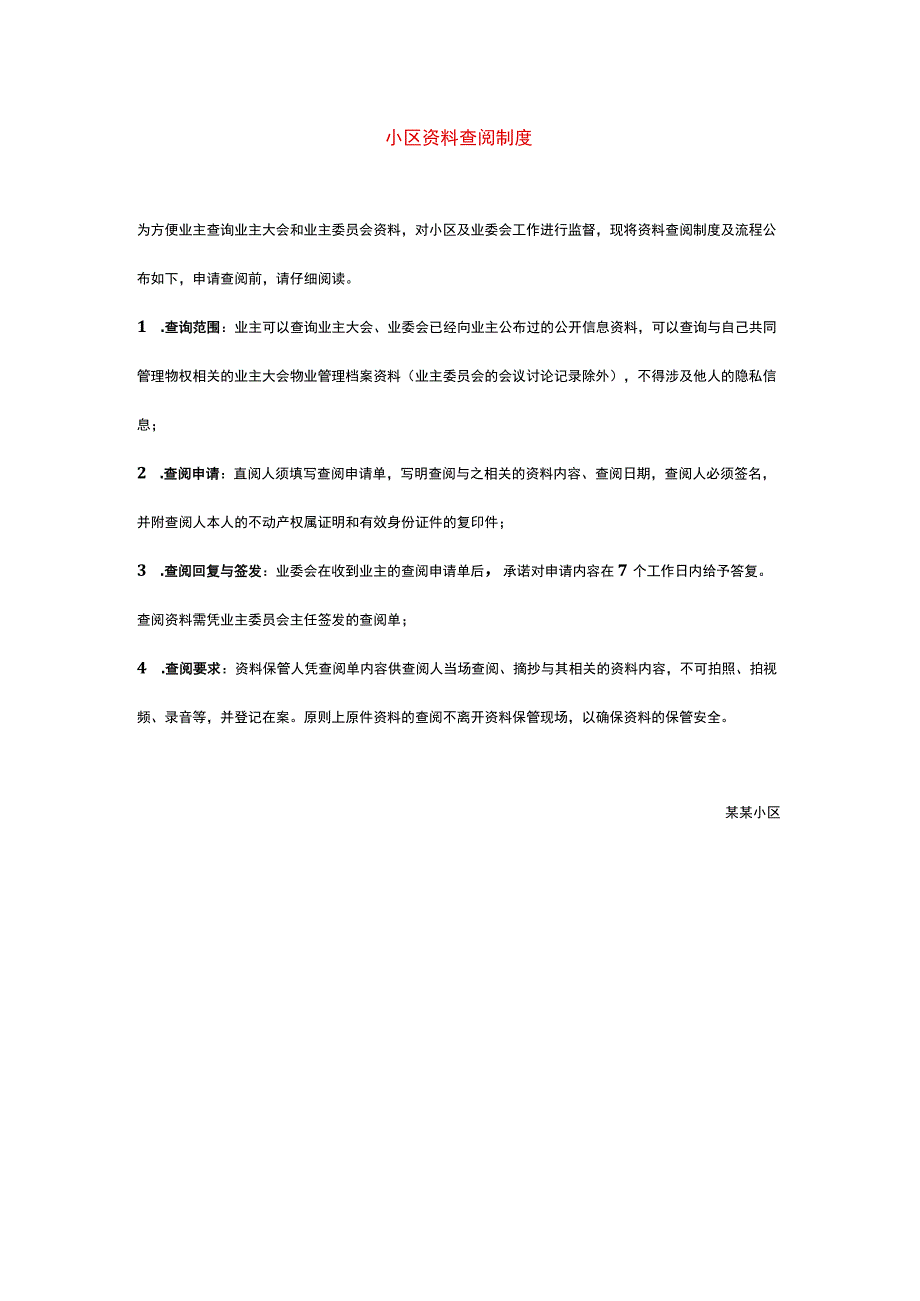 小区资料查阅制度

为方便业主查询业主大会和业主委员会资料，对小区及业委会工作进行监督，现将资料查阅制度及流程公布如下，申请查阅前，请仔细阅读。

1 .查询范围：业主可以查询业主大会、业委会已经向业主公布过的公开信息资料，可以查询与自己共同管理物权相关的业主大会物业管理档案资料（业主委员会的会议讨论记录除外），不得涉及他人的隐私信息；

2 .查阅申请：直阅人须填写查阅申请单，写明查阅与之相关的资料内容、查阅日期，查阅人必须签名，并附查阅人本人的不动产权属证明和有效身份证件的复印件；

3 .查阅回复与签发：业委会在收到业主的查阅申请单后，承诺对申请内容在 7 个工作日内给予答复。查阅资料需凭业主委员会主任签发的查阅单；

4 .查阅要求：资料保管人凭查阅单内容供查阅人当场查阅、摘抄与其相关的资料内容，不可拍照、拍视频、录音等，并登记在案。原则上原件资料的查阅不离开资料保管现场，以确保资料的保管安全。

某某小区